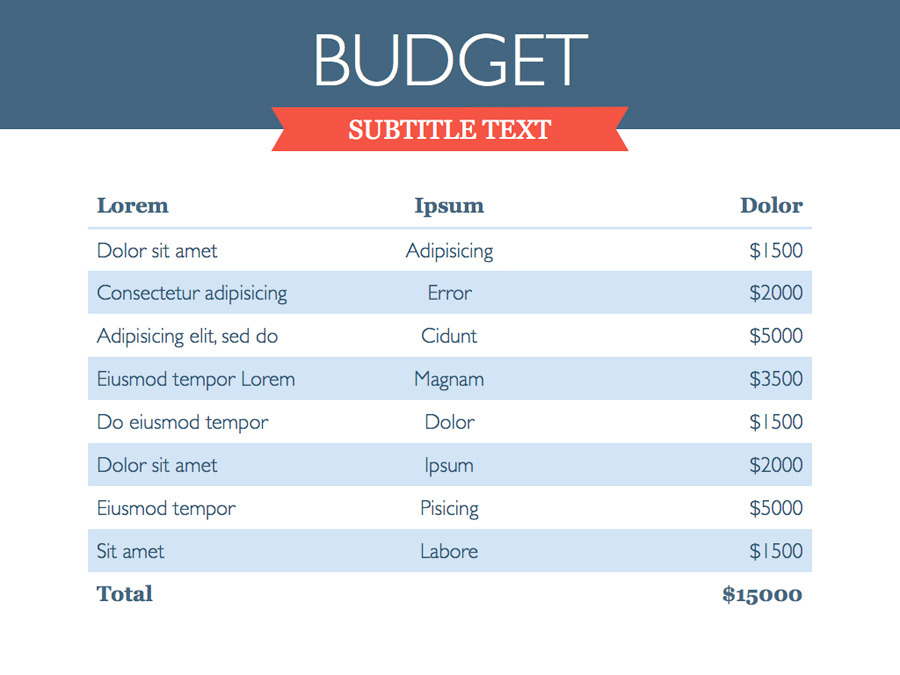 BUDGET

SUBTITLE TEXT

| Lorem | Ipsum | Dolor |
|---|---|---|
| Dolor sit amet | Adipisicing | \$1500 |
| Consectetur adipisicing | Error | \$2000 |
| Adipisicing elit, sed do | Cidunt | \$5000 |
| Eiusmod tempor Lorem | Magnam | \$3500 |
| Do eiusmod tempor | Dolor | \$1500 |
| Dolor sit amet | Ipsum | \$2000 |
| Eiusmod tempor | Pisicing | \$5000 |
| Sit amet | Labore | \$1500 |
| Total | | \$15000 |